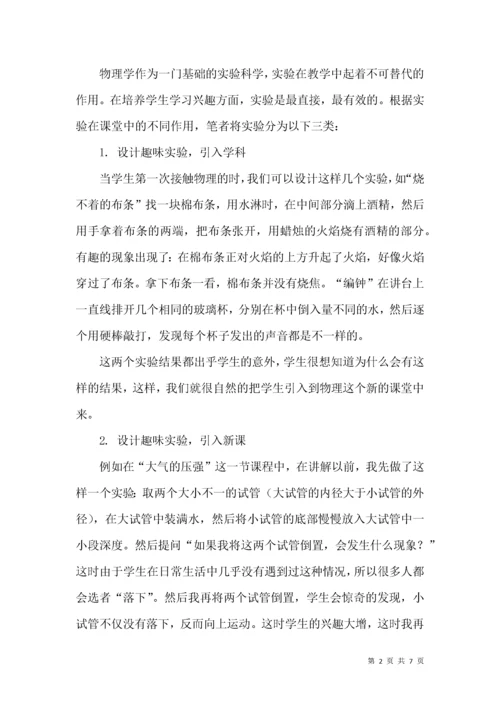 物理学作为一门基础的实验科学，实验在教学中起着不可替代的作用。在培养学生学习兴趣方面，实验是最直接，最有效的。根据实验在课堂中的不同作用，笔者将实验分为以下三类：

1. 设计趣味实验，引入学科

当学生第一次接触物理的时，我们可以设计这样几个实验，如“烧不着的布条”找一块棉布条，用水淋时，在中间部分滴上酒精，然后用手拿着布条的两端，把布条张开，用蜡烛的火焰烧有酒精的部分。有趣的现象出现了：在棉布条正对火焰的上方升起了火焰，好像火焰穿过了布条。拿下布条一看，棉布条并没有烧焦。“编钟”在讲台上一直线排开几个相同的玻璃杯，分别在杯中倒入量不同的水，然后逐个用硬棒敲打，发现每个杯子发出的声音都是不一样的。

这两个实验结果都出乎学生的意外，学生很想知道为什么会有这样的结果，这样，我们就很自然的把学生引入到物理这个新的课堂中来。

2. 设计趣味实验，引入新课

例如在“大气的压强”这一节课程中，在讲解以前，我先做了这样一个实验：取两个大小不一的试管（大试管的内径大于小试管的外径），在大试管中装满水，然后将小试管的底部慢慢放入大试管中一小段深度。然后提问“如果我将这两个试管倒置，会发生什么现象？”这时由于学生在日常生活中几乎没有遇到过这种情况，所以很多人都会选者“落下”。然后我再将两个试管倒置，学生会惊奇的发现，小试管不仅没有落下，反而向上运动。这时学生的兴趣大增，这时我再

第 2 页 共 7 页